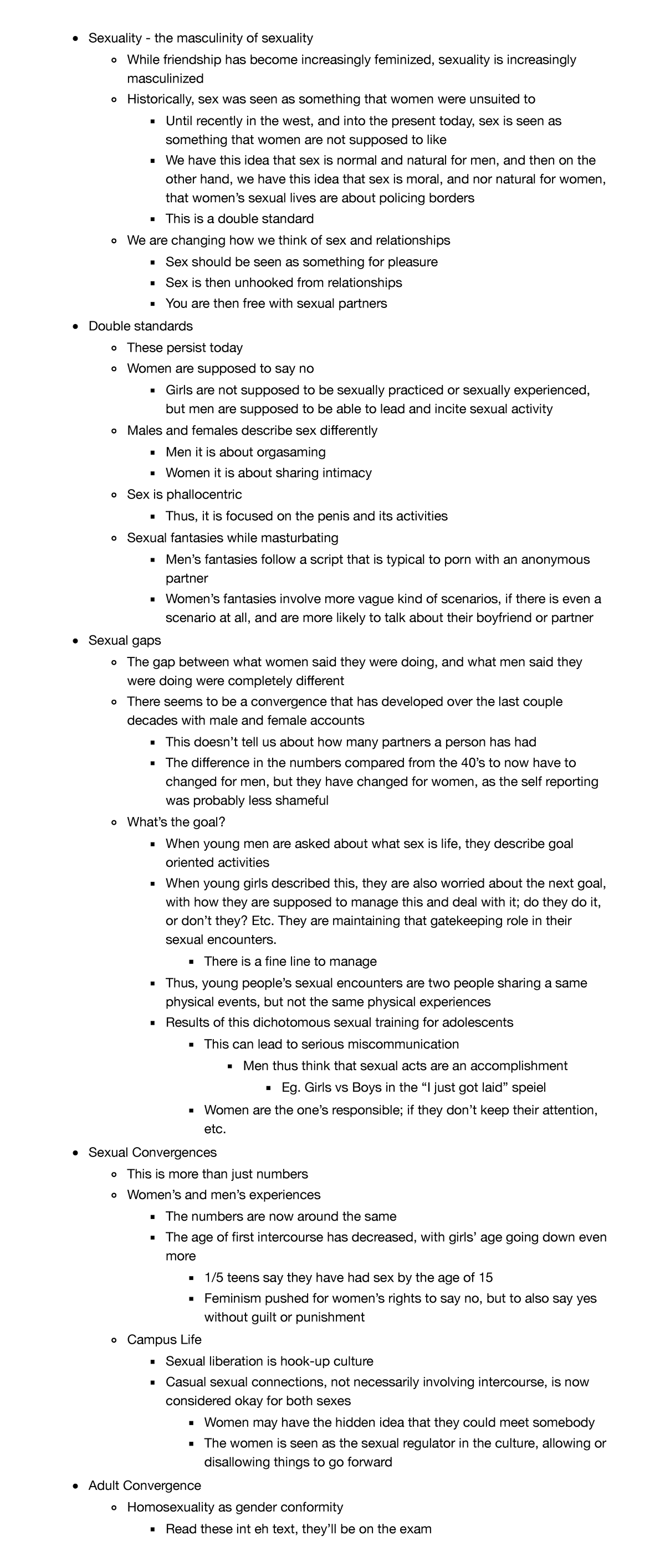 - Sexuality - the masculinity of sexuality
  - While friendship has become increasingly feminized, sexuality is increasingly masculinized
  - Historically, sex was seen as something that women were unsuited to
    - Until recently in the west, and into the present today, sex is seen as something that women are not supposed to like
    - We have this idea that sex is normal and natural for men, and then on the other hand, we have this idea that sex is moral, and nor natural for women, that women's sexual lives are about policing borders
    - This is a double standard
  - We are changing how we think of sex and relationships
    - Sex should be seen as something for pleasure
    - Sex is then unhooked from relationships
    - You are then free with sexual partners
- Double standards
  - These persist today
  - Women are supposed to say no
    - Girls are not supposed to be sexually practiced or sexually experienced, but men are supposed to be able to lead and incite sexual activity
  - Males and females describe sex differently
    - Men it is about orgasaming
    - Women it is about sharing intimacy
  - Sex is phallocentric
    - Thus, it is focused on the penis and its activities
  - Sexual fantasies while masturbating
    - Men's fantasies follow a script that is typical to porn with an anonymous partner
    - Women's fantasies involve more vague kind of scenarios, if there is even a scenario at all, and are more likely to talk about their boyfriend or partner
- Sexual gaps
  - The gap between what women said they were doing, and what men said they were doing were completely different
  - There seems to be a convergence that has developed over the last couple decades with male and female accounts
    - This doesn't tell us about how many partners a person has had
    - The difference in the numbers compared from the 40's to now have to changed for men, but they have changed for women, as the self reporting was probably less shameful
  - What's the goal?
    - When young men are asked about what sex is life, they describe goal oriented activities
    - When young girls described this, they are also worried about the next goal, with how they are supposed to manage this and deal with it; do they do it, or don't they? Etc. They are maintaining that gatekeeping role in their sexual encounters.
      - There is a fine line to manage
    - Thus, young people's sexual encounters are two people sharing a same physical events, but not the same physical experiences
    - Results of this dichotomous sexual training for adolescents
      - This can lead to serious miscommunication
        - Men thus think that sexual acts are an accomplishment
          - Eg. Girls vs Boys in the "I just got laid" speiel
      - Women are the one's responsible; if they don't keep their attention, etc.
- Sexual Convergences
  - This is more than just numbers
  - Women's and men's experiences
    - The numbers are now around the same
    - The age of first intercourse has decreased, with girls' age going down even more
      - 1/5 teens say they have had sex by the age of 15
      - Feminism pushed for women's rights to say no, but to also say yes without guilt or punishment
  - Campus Life
    - Sexual liberation is hook-up culture
    - Casual sexual connections, not necessarily involving intercourse, is now considered okay for both sexes
      - Women may have the hidden idea that they could meet somebody
      - The women is seen as the sexual regulator in the culture, allowing or disallowing things to go forward
- Adult Convergence
  - Homosexuality as gender conformity
    - Read these int eh text, they'll be on the exam